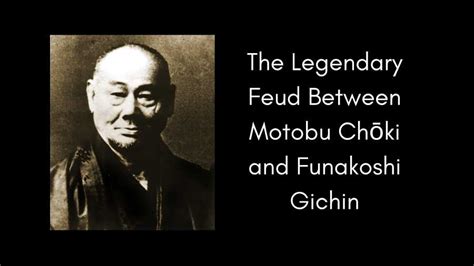 The Legendary Feud Between Motobu Chōki and Funakoshi Gichin